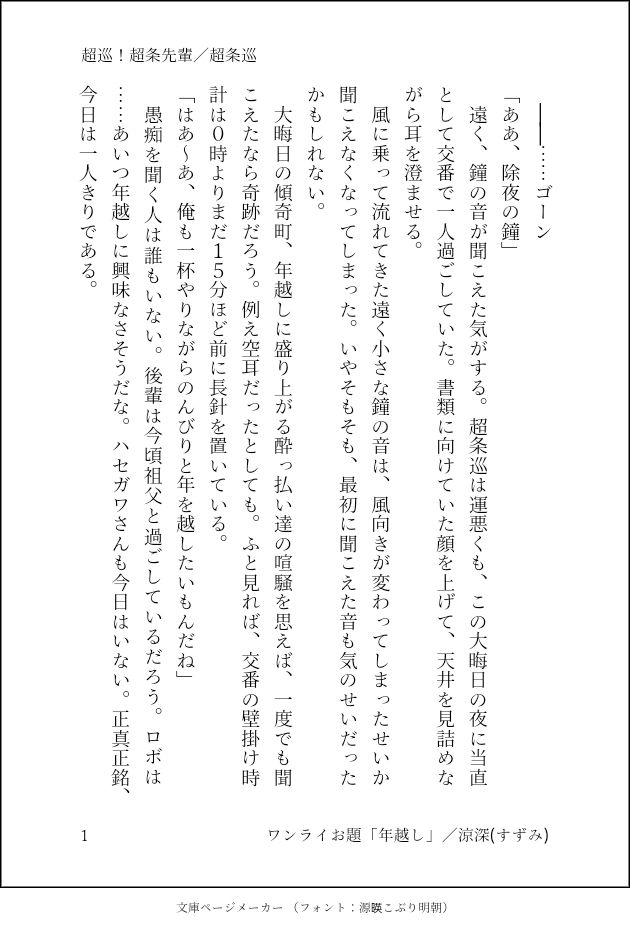 超巡！超条先輩／超条巡

――……ゴーン

「ああ、除夜の鐘」

遠く、鐘の音が聞こえた気がする。超条巡は運悪くも、この大晦日の夜に当直として交番で一人過ごしていた。書類に向けていた顔を上げて、天井を見詰めながら耳を澄ませる。

風に乗って流れてきた遠く小さな鐘の音は、風向きが変わってしまったせいか聞こえなくなってしまった。いやそもそも、最初に聞こえた音も気のせいだったかもしれない。

大晦日の傾奇町、年越しに盛り上がる酔っ払い達の喧騒を思えば、一度でも聞こえたなら奇跡だろう。例え空耳だったとしても。ふと見れば、交番の壁掛け時計は0時よりまだ15分ほど前に長針を置いている。

「はあ〜あ、俺も一杯やりながらのんびりと年を越したいもんだね」

愚痴を聞く人は誰もいない。後輩は今頃祖父と過ごしているだろう。ロボは……あいつ年越しに興味なさそうだな。ハセガワさんも今日はいない。正真正銘、今日は一人きりである。

1　　ワンライお題「年越し」／涼深(すずみ)

文庫ページメーカー（フォント：源暎こぶり明朝）